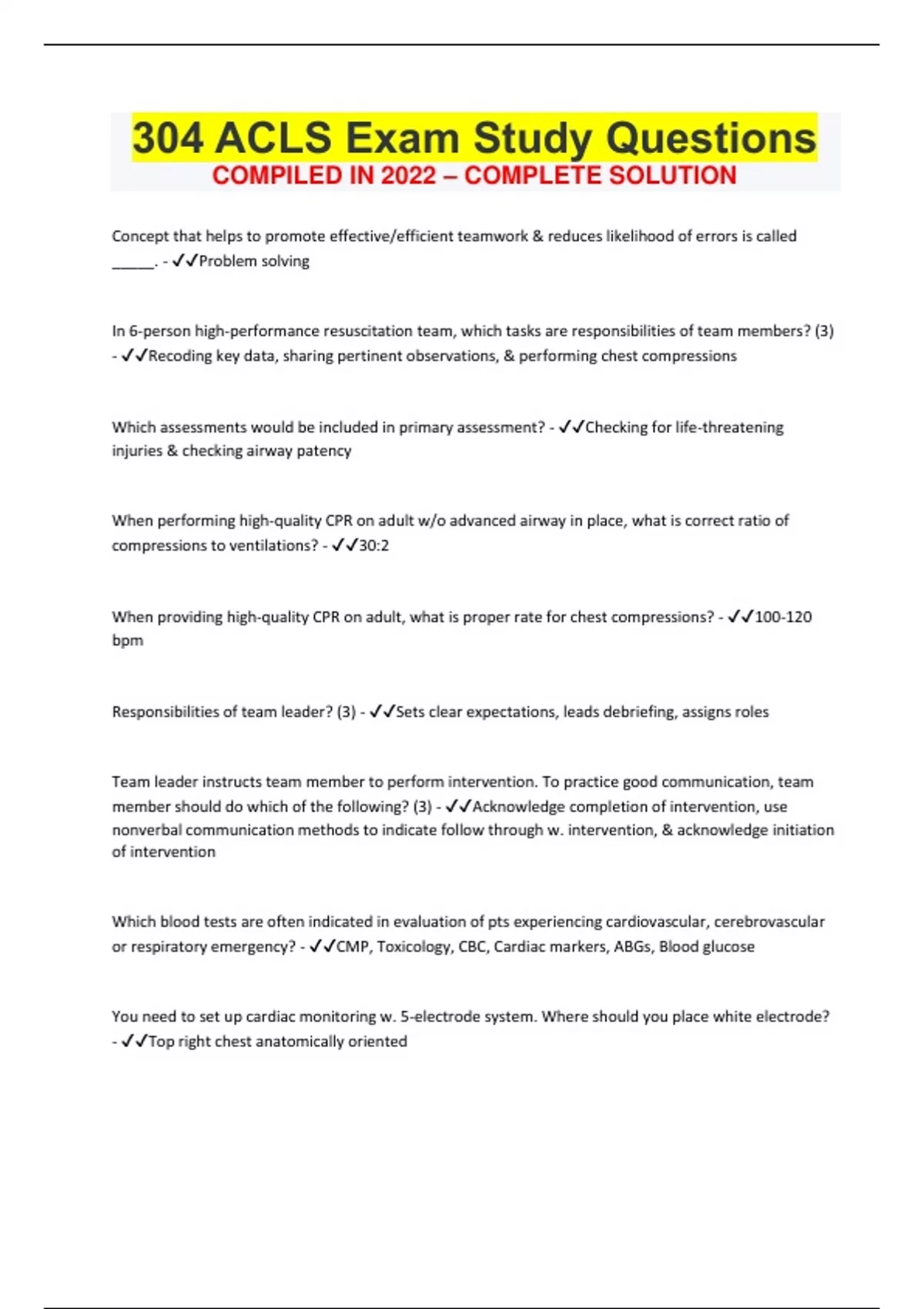 304 ACLS Exam Study Questions
COMPILED IN 2022 – COMPLETE SOLUTION

Concept that helps to promote effective/efficient teamwork & reduces likelihood of errors is called _____. - ✓✓Problem solving

In 6-person high-performance resuscitation team, which tasks are responsibilities of team members? (3) - ✓✓Recoding key data, sharing pertinent observations, & performing chest compressions

Which assessments would be included in primary assessment? - ✓✓Checking for life-threatening injuries & checking airway patency

When performing high-quality CPR on adult w/o advanced airway in place, what is correct ratio of compressions to ventilations? - ✓✓30:2

When providing high-quality CPR on adult, what is proper rate for chest compressions? - ✓✓100-120 bpm

Responsibilities of team leader? (3) - ✓✓Sets clear expectations, leads debriefing, assigns roles

Team leader instructs team member to perform intervention. To practice good communication, team member should do which of the following? (3) - ✓✓Acknowledge completion of intervention, use nonverbal communication methods to indicate follow through w. intervention, & acknowledge initiation of intervention

Which blood tests are often indicated in evaluation of pts experiencing cardiovascular, cerebrovascular or respiratory emergency? - ✓✓CMP, Toxicology, CBC, Cardiac markers, ABGs, Blood glucose

You need to set up cardiac monitoring w. 5-electrode system. Where should you place white electrode? - ✓✓Top right chest anatomically oriented